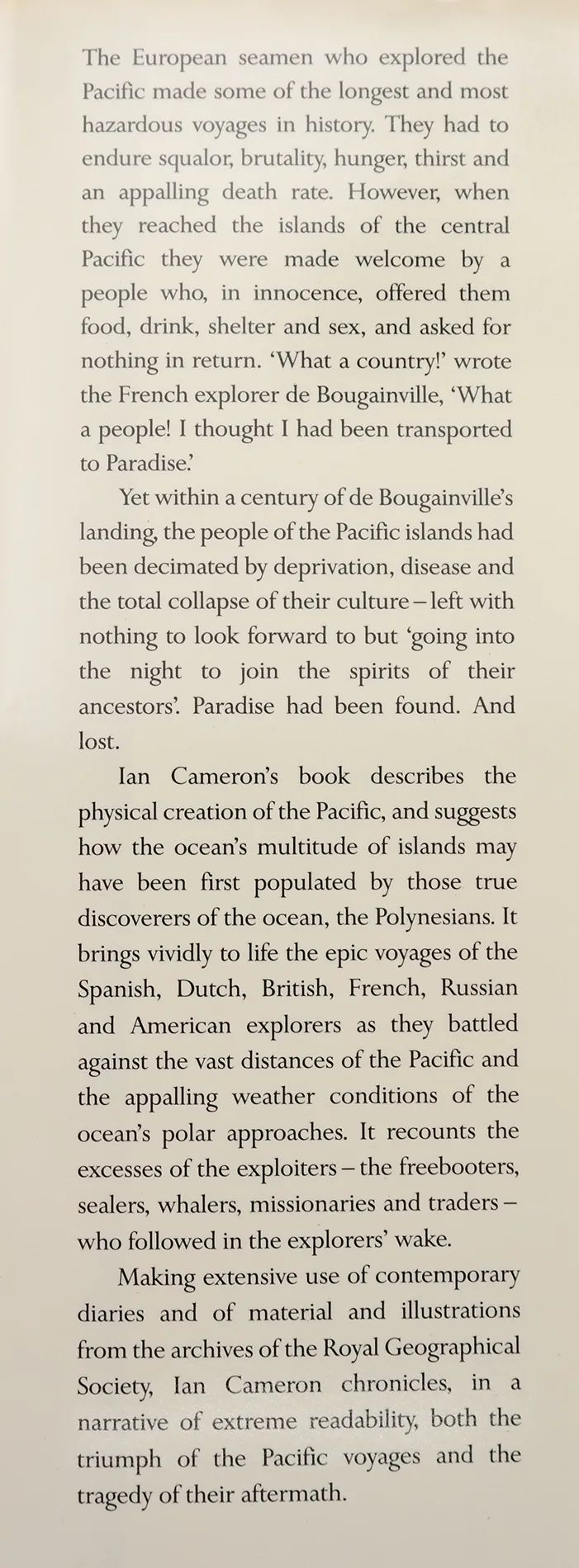 The European seamen who explored the Pacific made some of the longest and most hazardous voyages in history. They had to endure squalor, brutality, hunger, thirst and an appalling death rate. However, when they reached the islands of the central Pacific they were made welcome by a people who, in innocence, offered them food, drink, shelter and sex, and asked for nothing in return. 'What a country!' wrote the French explorer de Bougainville, 'What a people! I thought I had been transported to Paradise.'

Yet within a century of de Bougainville's landing, the people of the Pacific islands had been decimated by deprivation, disease and the total collapse of their culture – left with nothing to look forward to but 'going into the night to join the spirits of their ancestors'. Paradise had been found. And lost.

Ian Cameron's book describes the physical creation of the Pacific, and suggests how the ocean's multitude of islands may have been first populated by those true discoverers of the ocean, the Polynesians. It brings vividly to life the epic voyages of the Spanish, Dutch, British, French, Russian and American explorers as they battled against the vast distances of the Pacific and the appalling weather conditions of the ocean's polar approaches. It recounts the excesses of the exploiters – the freebooters, sealers, whalers, missionaries and traders – who followed in the explorers' wake.

Making extensive use of contemporary diaries and of material and illustrations from the archives of the Royal Geographical Society, Ian Cameron chronicles, in a narrative of extreme readability, both the triumph of the Pacific voyages and the tragedy of their aftermath.